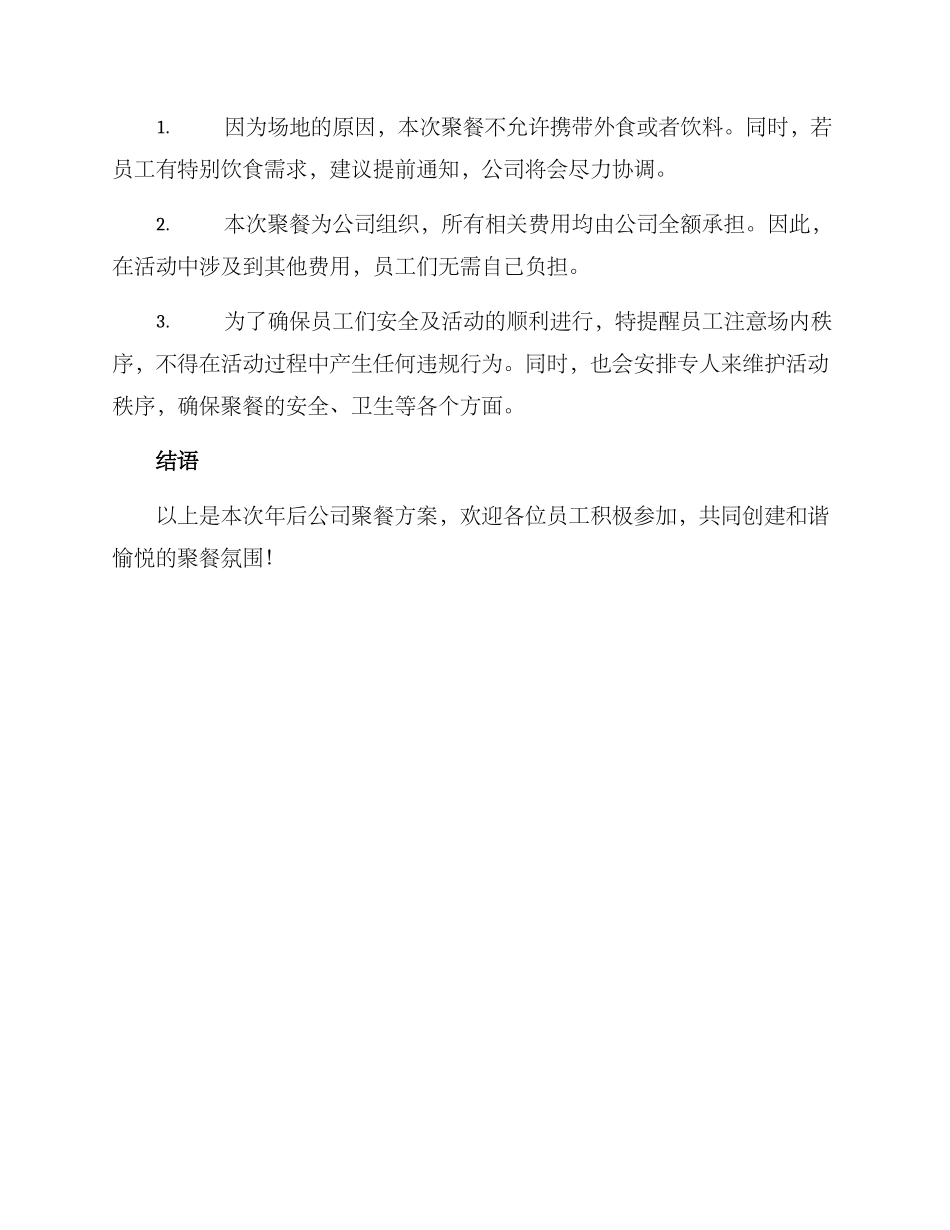 1. 因为场地的原因，本次聚餐不允许携带外食或者饮料。同时，若员工有特别饮食需求，建议提前通知，公司将会尽力协调。

2. 本次聚餐为公司组织，所有相关费用均由公司全额承担。因此，在活动中涉及到其他费用，员工们无需自己负担。

3. 为了确保员工们安全及活动的顺利进行，特提醒员工注意场内秩序，不得在活动过程中产生任何违规行为。同时，也会安排专人来维护活动秩序，确保聚餐的安全、卫生等各个方面。

结语

以上是本次年后公司聚餐方案，欢迎各位员工积极参加，共同创建和谐愉悦的聚餐氛围！